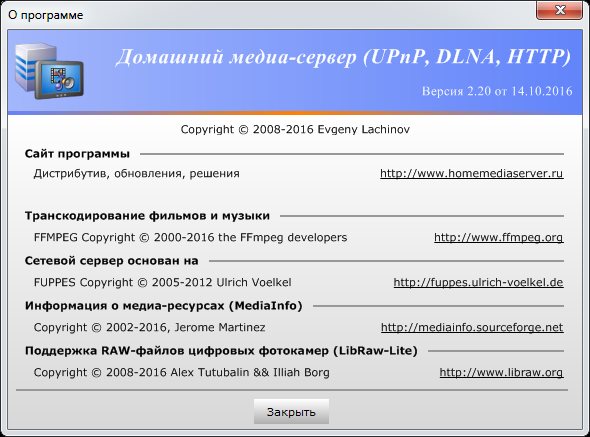 О программе

Домашний медиа-сервер (UPnP, DLNA, HTTP)

Версия 2.20 от 14.10.2016

Copyright © 2008-2016 Evgeny Lachinov

Сайт программы

Дистрибутив, обновления, решения http://www.homemediaserver.ru

Транскодирование фильмов и музыки

FFMPEG Copyright © 2000-2016 the FFmpeg developers http://www.ffmpeg.org

Сетевой сервер основан на

FUPPES Copyright © 2005-2012 Ulrich Voelkel http://fuppes.ulrich-voelkel.de

Информация о медиа-ресурсах (MediaInfo)

Copyright © 2002-2016, Jerome Martinez http://mediainfo.sourceforge.net

Поддержка RAW-файлов цифровых фотокамер (LibRaw-Lite)

Copyright © 2008-2016 Alex Tutubalin && Illiah Borg http://www.libraw.org

Закрыть